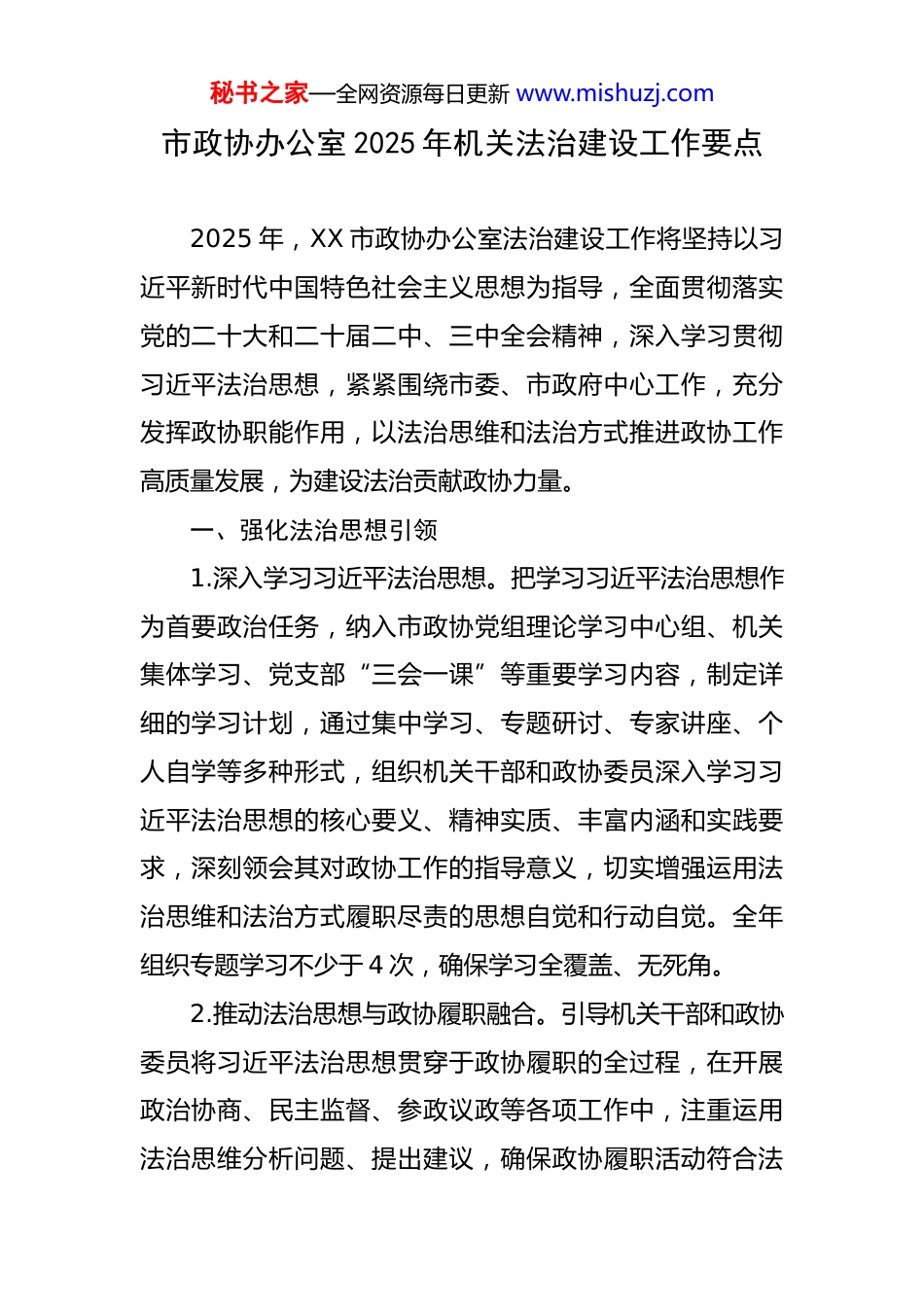 秘书之家—全网资源每日更新 www.mishuzj.com

市政协办公室 2025 年机关法治建设工作要点

2025 年，XX 市政协办公室法治建设工作将坚持以习近平新时代中国特色社会主义思想为指导，全面贯彻落实党的二十大和二十届二中、三中全会精神，深入学习贯彻习近平法治思想，紧紧围绕市委、市政府中心工作，充分发挥政协职能作用，以法治思维和法治方式推进政协工作高质量发展，为建设法治贡献政协力量。

一、强化法治思想引领

1.深入学习习近平法治思想。把学习习近平法治思想作为首要政治任务，纳入市政协党组理论学习中心组、机关集体学习、党支部“三会一课”等重要学习内容，制定详细的学习计划，通过集中学习、专题研讨、专家讲座、个人自学等多种形式，组织机关干部和政协委员深入学习习近平法治思想的核心要义、精神实质、丰富内涵和实践要求，深刻领会其对政协工作的指导意义，切实增强运用法治思维和法治方式履职尽责的思想自觉和行动自觉。全年组织专题学习不少于 4 次，确保学习全覆盖、无死角。

2.推动法治思想与政协履职融合。引导机关干部和政协委员将习近平法治思想贯穿于政协履职的全过程，在开展政治协商、民主监督、参政议政等各项工作中，注重运用法治思维分析问题、提出建议，确保政协履职活动符合法